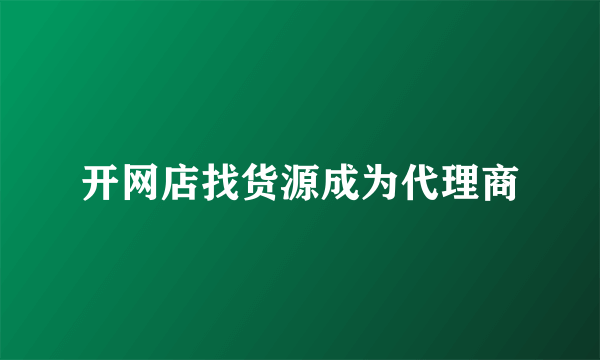 开网店找货源成为代理商